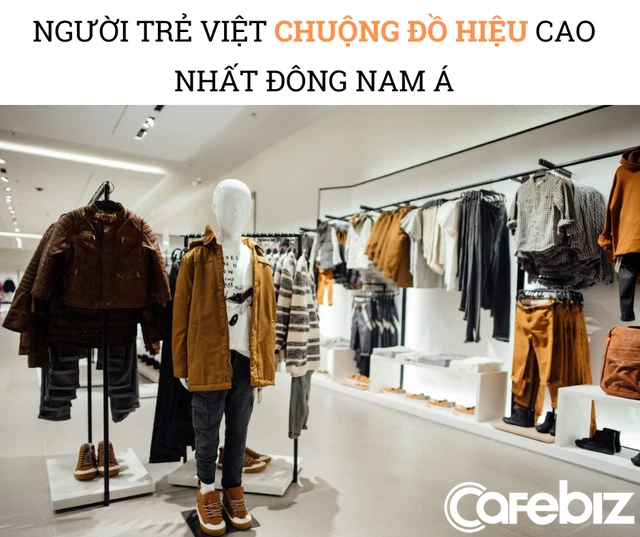 NGƯỜI TRẺ VIỆT CHUỘNG ĐỒ HIỆU CAO NHẤT ĐÔNG NAM Á

Cafebiz